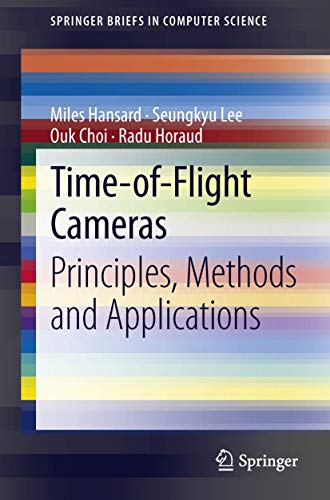 SPRINGER BRIEFS IN COMPUTER SCIENCE

Miles Hansard · Seungkyu Lee
Ouk Choi · Radu Horaud

Time-of-Flight Cameras

Principles, Methods and Applications

Springer